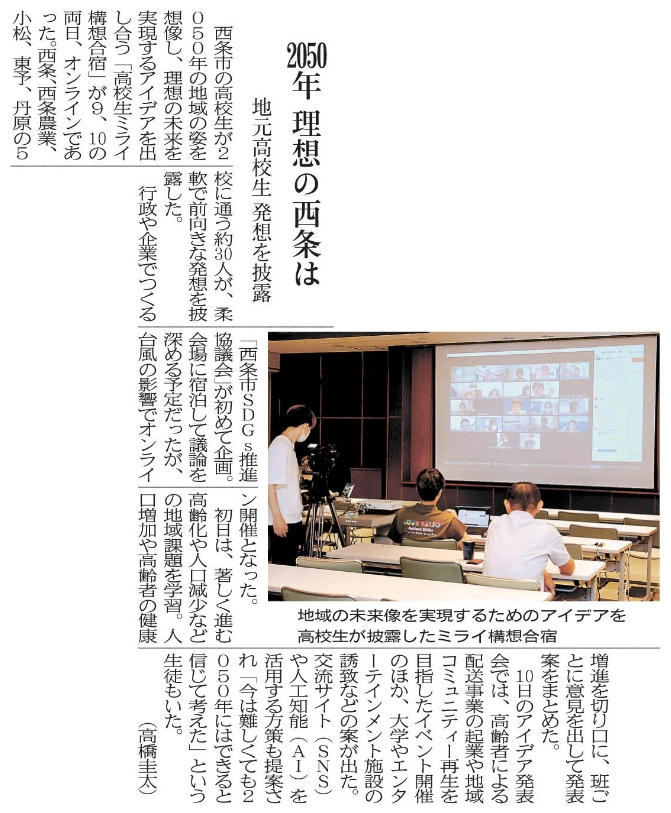 2050年 理想の西条は

地元高校生 発想を披露

西条市の高校生が2050年の地域の姿を想像し、理想の未来を実現するアイデアを出し合う「高校生ミライ構想合宿」が9、10の両日、オンラインであった。西条、西条農業、小松、東予、丹原の5校に通う約30人が、柔軟で前向きな発想を披露した。

行政や企業でつくる「西条市SDGs推進協議会」が初めて企画。会場に宿泊して議論を深める予定だったが、台風の影響でオンライン開催となった。

初日は、著しく進む高齢化や人口減少などの地域課題を学習。人口増加や高齢者の健康増進を切り口に、班ごとに意見を出して発表案をまとめた。

10日のアイデア発表会では、高齢者による配送事業の起業や地域コミュニティー再生を目指したイベント開催のほか、大学やエンターテインメント施設の誘致などの案が出た。交流サイト(SNS)や人工知能(AI)を活用する方策も提案され「今は難しくても2050年にはできると信じて考えた」という生徒もいた。

(高橋圭太)

地域の未来像を実現するためのアイデアを高校生が披露したミライ構想合宿